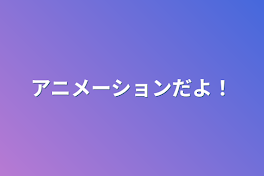 アニメーションだよ！